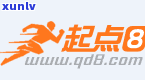 xunlv

起点8

www.qd8.com